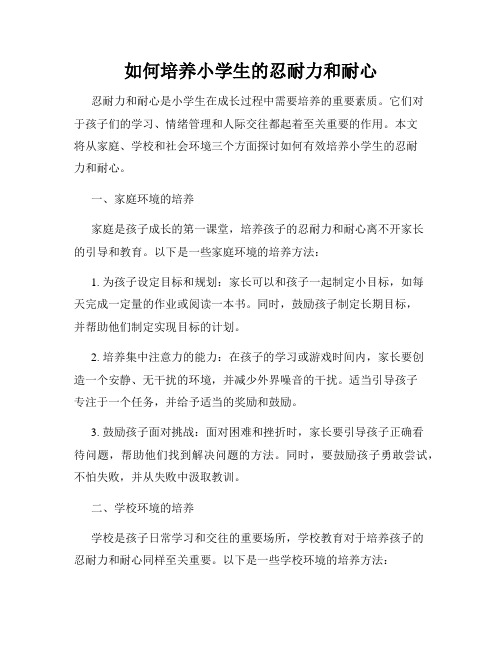 如何培养小学生的忍耐力和耐心

忍耐力和耐心是小学生在成长过程中需要培养的重要素质。它们对于孩子们的学习、情绪管理和人际交往都起着至关重要的作用。本文将从家庭、学校和社会环境三个方面探讨如何有效培养小学生的忍耐力和耐心。

一、家庭环境的培养

家庭是孩子成长的第一课堂，培养孩子的忍耐力和耐心离不开家长的引导和教育。以下是一些家庭环境的培养方法：

1. 为孩子设定目标和规划：家长可以和孩子一起制定小目标，如每天完成一定量的作业或阅读一本书。同时，鼓励孩子制定长期目标，并帮助他们制定实现目标的计划。

2. 培养集中注意力的能力：在孩子的学习或游戏时间内，家长要创造一个安静、无干扰的环境，并减少外界噪音的干扰。适当引导孩子专注于一个任务，并给予适当的奖励和鼓励。

3. 鼓励孩子面对挑战：面对困难和挫折时，家长要引导孩子正确看待问题，帮助他们找到解决问题的方法。同时，要鼓励孩子勇敢尝试，不怕失败，并从失败中汲取教训。

二、学校环境的培养

学校是孩子日常学习和交往的重要场所，学校教育对于培养孩子的忍耐力和耐心同样至关重要。以下是一些学校环境的培养方法：